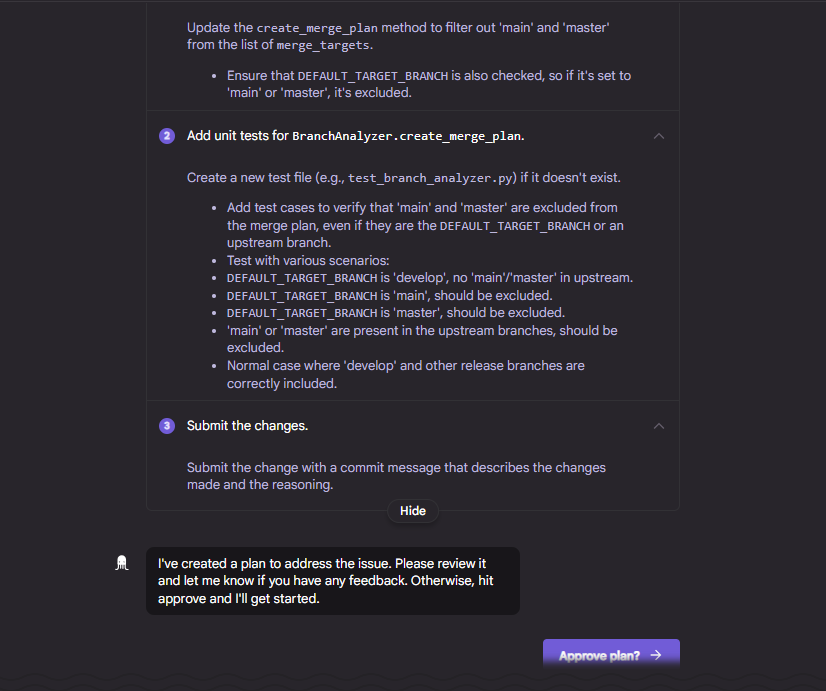 Update the create_merge_plan method to filter out 'main' and 'master' from the list of merge_targets.

- Ensure that DEFAULT_TARGET_BRANCH is also checked, so if it's set to 'main' or 'master', it's excluded.

2 Add unit tests for BranchAnalyzer.create_merge_plan.

Create a new test file (e.g., test_branch_analyzer.py) if it doesn't exist.

- Add test cases to verify that 'main' and 'master' are excluded from the merge plan, even if they are the DEFAULT_TARGET_BRANCH or an upstream branch.
- Test with various scenarios:
- DEFAULT_TARGET_BRANCH is 'develop', no 'main'/'master' in upstream.
- DEFAULT_TARGET_BRANCH is 'main', should be excluded.
- DEFAULT_TARGET_BRANCH is 'master', should be excluded.
- 'main' or 'master' are present in the upstream branches, should be excluded.
- Normal case where 'develop' and other release branches are correctly included.

3 Submit the changes.

Submit the change with a commit message that describes the changes made and the reasoning.

Hide

I've created a plan to address the issue. Please review it and let me know if you have any feedback. Otherwise, hit approve and I'll get started.

Approve plan? →